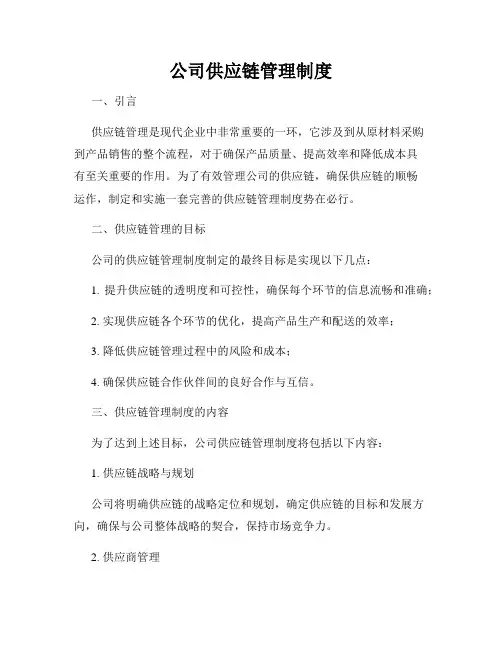 公司供应链管理制度

一、引言

供应链管理是现代企业中非常重要的一环，它涉及到从原材料采购到产品销售的整个流程，对于确保产品质量、提高效率和降低成本具有至关重要的作用。为了有效管理公司的供应链，确保供应链的顺畅运作，制定和实施一套完善的供应链管理制度势在必行。

二、供应链管理的目标

公司的供应链管理制度制定的最终目标是实现以下几点：

1. 提升供应链的透明度和可控性，确保每个环节的信息流畅和准确；

2. 实现供应链各个环节的优化，提高产品生产和配送的效率；

3. 降低供应链管理过程中的风险和成本；

4. 确保供应链合作伙伴间的良好合作与互信。

三、供应链管理制度的内容

为了达到上述目标，公司供应链管理制度将包括以下内容：

1. 供应链战略与规划

公司将明确供应链的战略定位和规划，确定供应链的目标和发展方向，确保与公司整体战略的契合，保持市场竞争力。

2. 供应商管理